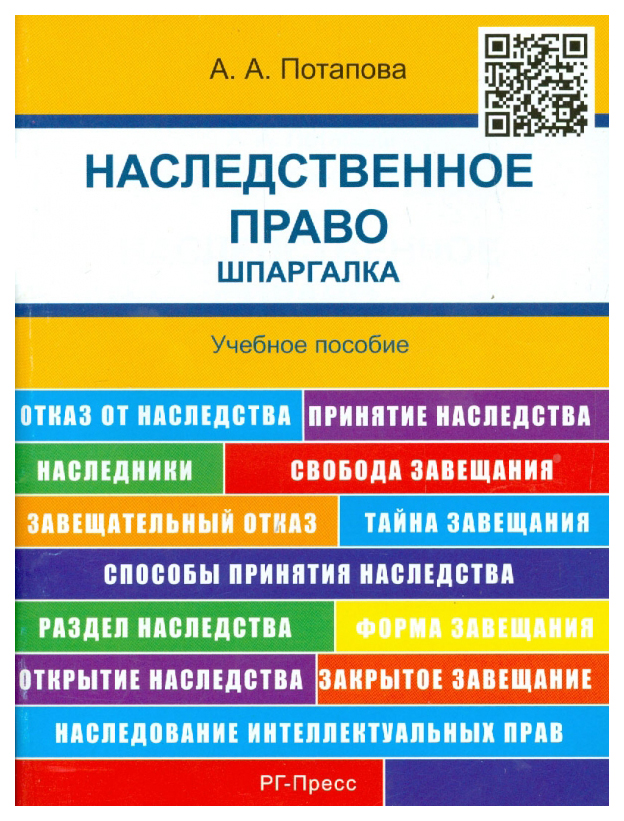 А. А. Потапова

НАСЛЕДСТВЕННОЕ ПРАВО

ШПАРГАЛКА

Учебное пособие

ОТКАЗ ОТ НАСЛЕДСТВА

ПРИНЯТИЕ НАСЛЕДСТВА

НАСЛЕДНИКИ

СВОБОДА ЗАВЕЩАНИЯ

ЗАВЕЩАТЕЛЬНЫЙ ОТКАЗ

ТАЙНА ЗАВЕЩАНИЯ

СПОСОБЫ ПРИНЯТИЯ НАСЛЕДСТВА

РАЗДЕЛ НАСЛЕДСТВА

ФОРМА ЗАВЕЩАНИЯ

ОТКРЫТИЕ НАСЛЕДСТВА

ЗАКРЫТОЕ ЗАВЕЩАНИЕ

НАСЛЕДОВАНИЕ ИНТЕЛЛЕКТУАЛЬНЫХ ПРАВ

РГ-Пресс